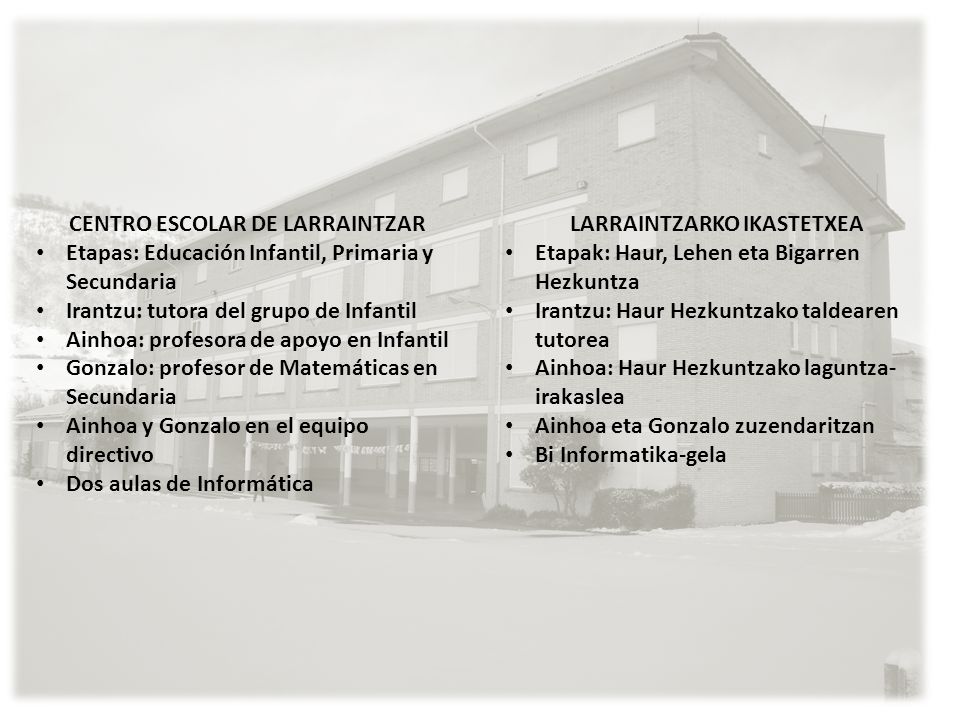 CENTRO ESCOLAR DE LARRAINTZAR
• Etapas: Educación Infantil, Primaria y Secundaria
• Irantzu: tutora del grupo de Infantil
• Ainhoa: profesora de apoyo en Infantil
• Gonzalo: profesor de Matemáticas en Secundaria
• Ainhoa y Gonzalo en el equipo directivo
• Dos aulas de Informática

LARRAINTZARKO IKASTETXEA
• Etapak: Haur, Lehen eta Bigarren Hezkuntza
• Irantzu: Haur Hezkuntzako taldearen tutorea
• Ainhoa: Haur Hezkuntzako laguntza-irakaslea
• Ainhoa eta Gonzalo zuzendaritzan
• Bi Informatika-gela